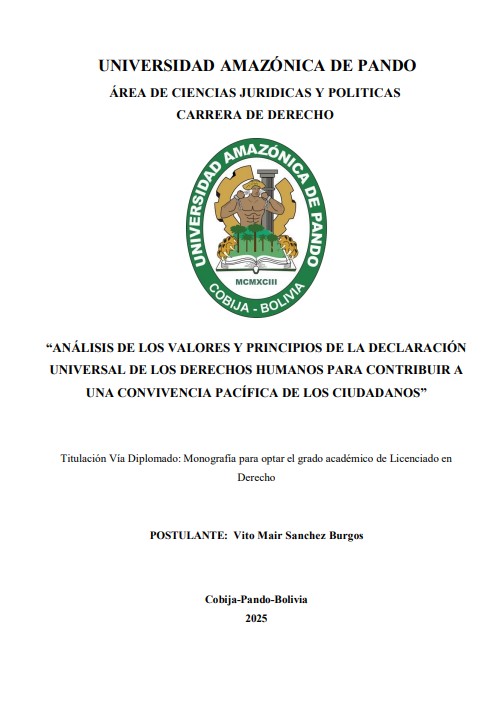 UNIVERSIDAD AMAZÓNICA DE PANDO
ÁREA DE CIENCIAS JURIDICAS Y POLITICAS
CARRERA DE DERECHO

UNIVERSIDAD AMAZÓNICA DE PANDO
MCMXCIII
COBIJA - BOLIVIA

“ANÁLISIS DE LOS VALORES Y PRINCIPIOS DE LA DECLARACIÓN UNIVERSAL DE LOS DERECHOS HUMANOS PARA CONTRIBUIR A UNA CONVIVENCIA PACÍFICA DE LOS CIUDADANOS”

Titulación Vía Diplomado: Monografía para optar el grado académico de Licenciado en Derecho

POSTULANTE: Vito Mair Sanchez Burgos

Cobija-Pando-Bolivia
2025